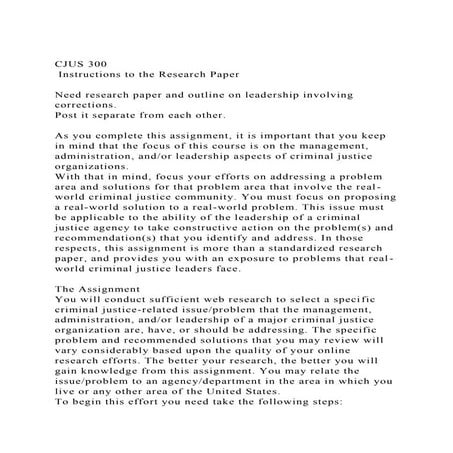 CJUS 300
Instructions to the Research Paper

Need research paper and outline on leadership involving corrections.
Post it separate from each other.

As you complete this assignment, it is important that you keep in mind that the focus of this course is on the management, administration, and/or leadership aspects of criminal justice organizations.
With that in mind, focus your efforts on addressing a problem area and solutions for that problem area that involve the real-world criminal justice community. You must focus on proposing a real-world solution to a real-world problem. This issue must be applicable to the ability of the leadership of a criminal justice agency to take constructive action on the problem(s) and recommendation(s) that you identify and address. In those respects, this assignment is more than a standardized research paper, and provides you with an exposure to problems that real-world criminal justice leaders face.

The Assignment
You will conduct sufficient web research to select a specific criminal justice-related issue/problem that the management, administration, and/or leadership of a major criminal justice organization are, have, or should be addressing. The specific problem and recommended solutions that you may review will vary considerably based upon the quality of your online research efforts. The better your research, the better you will gain knowledge from this assignment. You may relate the issue/problem to an agency/department in the area in which you live or any other area of the United States.
To begin this effort you need take the following steps: